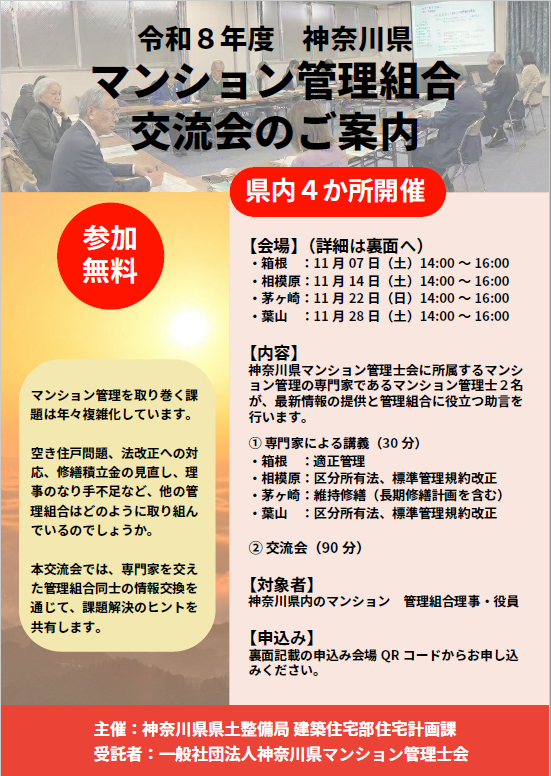 令和８年度　神奈川県
マンション管理組合
交流会のご案内

県内４か所開催

参加
無料

マンション管理を取り巻く課題は年々複雑化しています。

空き住戸問題、法改正への対応、修繕積立金の見直し、理事のなり手不足など、他の管理組合はどのように取り組んでいるのでしょうか。

本交流会では、専門家を交えた管理組合同士の情報交換を通じて、課題解決のヒントを共有します。

【会場】（詳細は裏面へ）
・箱根　：11 月 07 日（土）14:00 ～ 16:00
・相模原：11 月 14 日（土）14:00 ～ 16:00
・茅ヶ崎：11 月 22 日（日）14:00 ～ 16:00
・葉山　：11 月 28 日（土）14:00 ～ 16:00

【内容】
神奈川県マンション管理士会に所属するマンション管理の専門家であるマンション管理士２名が、最新情報の提供と管理組合に役立つ助言を行います。

① 専門家による講義（30 分）
・箱根　：適正管理
・相模原：区分所有法、標準管理規約改正
・茅ヶ崎：維持修繕（長期修繕計画を含む）
・葉山　：区分所有法、標準管理規約改正

② 交流会（90 分）

【対象者】
神奈川県内のマンション　管理組合理事・役員

【申込み】
裏面記載の申込み会場 QR コードからお申し込みください。

主催：神奈川県県土整備局 建築住宅部住宅計画課
受託者：一般社団法人神奈川県マンション管理士会